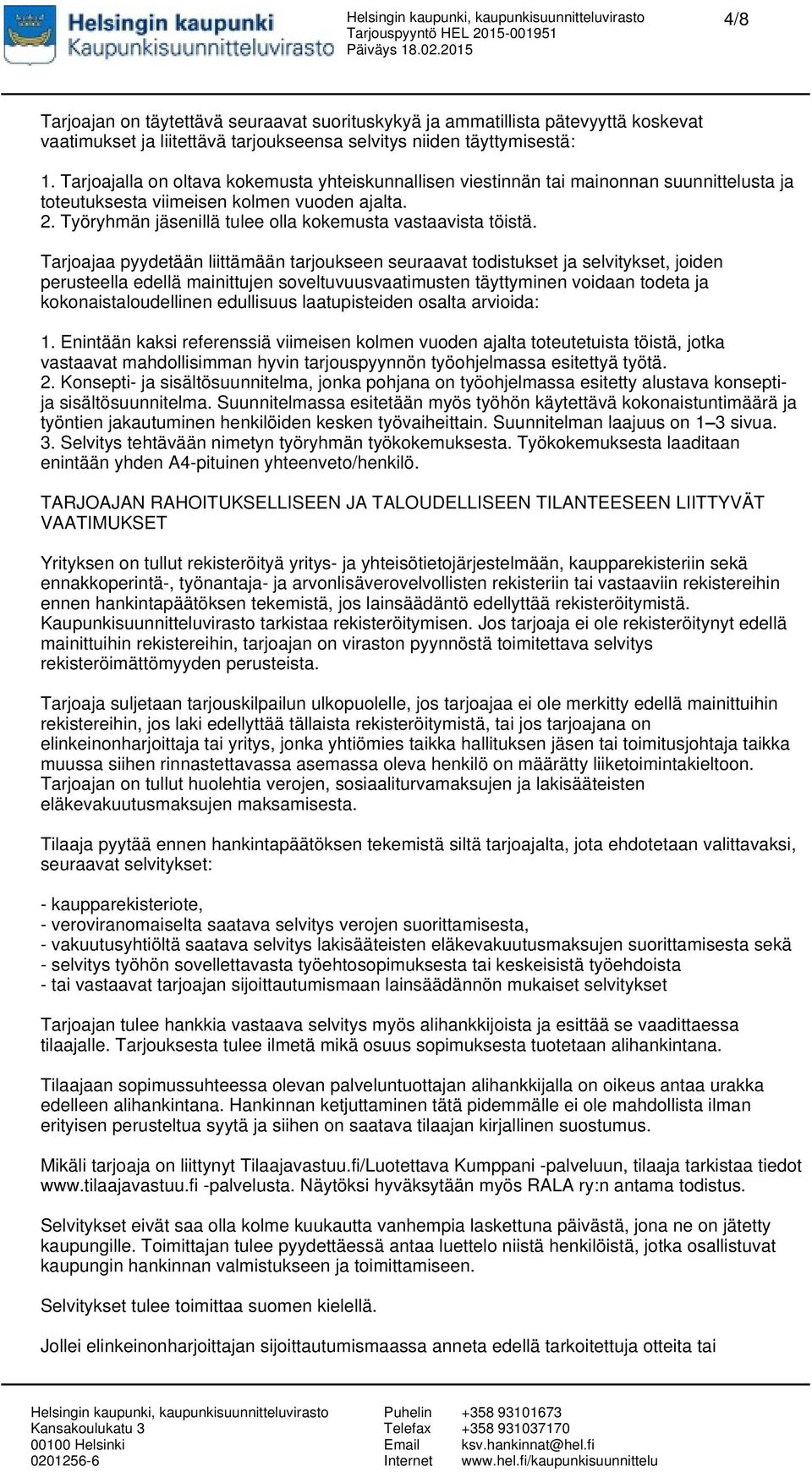 Helsingin kaupunki
Kaupunkisuunnitteluvirasto

Helsingin kaupunki, kaupunkisuunnitteluvirasto
Tarjouspyyntö HEL 2015-001951
Päiväys 18.02.2015

4/8

Tarjoajan on täytettävä seuraavat suorituskykyä ja ammatillista pätevyyttä koskevat vaatimukset ja liitettävä tarjoukseensa selvitys niiden täyttymisestä:

1. Tarjoajalla on oltava kokemusta yhteiskunnallisen viestinnän tai mainonnan suunnittelusta ja toteutuksesta viimeisen kolmen vuoden ajalta.
2. Työryhmän jäsenillä tulee olla kokemusta vastaavista töistä.

Tarjoajaa pyydetään liittämään tarjoukseen seuraavat todistukset ja selvitykset, joiden perusteella edellä mainittujen soveltuvuusvaatimusten täyttyminen voidaan todeta ja kokonaistaloudellinen edullisuus laatupisteiden osalta arvioida:

1. Enintään kaksi referenssiä viimeisen kolmen vuoden ajalta toteutetuista töistä, jotka vastaavat mahdollisimman hyvin tarjouspyynnön työohjelmassa esitettyä työtä.
2. Konsepti- ja sisältösuunnitelma, jonka pohjana on työohjelmassa esitetty alustava konsepti- ja sisältösuunnitelma. Suunnitelmassa esitetään myös työhön käytettävä kokonaistuntimäärä ja työntien jakautuminen henkilöiden kesken työvaiheittain. Suunnitelman laajuus on 1–3 sivua.
3. Selvitys tehtävään nimetyn työryhmän työkokemuksesta. Työkokemuksesta laaditaan enintään yhden A4-pituinen yhteenveto/henkilö.

TARJOAJAN RAHOITUKSELLISEEN JA TALOUDELLISEEN TILANTEESEEN LIITTYVÄT VAATIMUKSET

Yrityksen on tullut rekisteröityä yritys- ja yhteisötietojärjestelmään, kaupparekisteriin sekä ennakkoperintä-, työnantaja- ja arvonlisäverovelvollisten rekisteriin tai vastaaviin rekistereihin ennen hankintapäätöksen tekemistä, jos lainsäädäntö edellyttää rekisteröitymistä. Kaupunkisuunnitteluvirasto tarkistaa rekisteröitymisen. Jos tarjoaja ei ole rekisteröitynyt edellä mainittuihin rekistereihin, tarjoajan on viraston pyynnöstä toimitettava selvitys rekisteröimättömyyden perusteista.

Tarjoaja suljetaan tarjouskilpailun ulkopuolelle, jos tarjoajaa ei ole merkitty edellä mainittuihin rekistereihin, jos laki edellyttää tällaista rekisteröitymistä, tai jos tarjoajana on elinkeinonharjoittaja tai yritys, jonka yhtiömies taikka hallituksen jäsen tai toimitusjohtaja taikka muussa siihen rinnastettavassa asemassa oleva henkilö on määrätty liiketoimintakieltoon. Tarjoajan on tullut huolehtia verojen, sosiaaliturvamaksujen ja lakisääteisten eläkevakuutusmaksujen maksamisesta.

Tilaaja pyytää ennen hankintapäätöksen tekemistä siltä tarjoajalta, jota ehdotetaan valittavaksi, seuraavat selvitykset:

- kaupparekisteriote,
- veroviranomaiselta saatava selvitys verojen suorittamisesta,
- vakuutusyhtiöltä saatava selvitys lakisääteisten eläkevakuutusmaksujen suorittamisesta sekä
- selvitys työhön sovellettavasta työehtosopimuksesta tai keskeisistä työehdoista
- tai vastaavat tarjoajan sijoittautumismaan lainsäädännön mukaiset selvitykset

Tarjoajan tulee hankkia vastaava selvitys myös alihankkijoista ja esittää se vaadittaessa tilaajalle. Tarjouksesta tulee ilmetä mikä osuus sopimuksesta tuotetaan alihankintana.

Tilaajaan sopimussuhteessa olevan palveluntuottajan alihankkijalla on oikeus antaa urakka edelleen alihankintana. Hankinnan ketjuttaminen tätä pidemmälle ei ole mahdollista ilman erityisen perusteltua syytä ja siihen on saatava tilaajan kirjallinen suostumus.

Mikäli tarjoaja on liittynyt Tilaajavastuu.fi/Luotettava Kumppani -palveluun, tilaaja tarkistaa tiedot www.tilaajavastuu.fi -palvelusta. Näytöksi hyväksytään myös RALA ry:n antama todistus.

Selvitykset eivät saa olla kolme kuukautta vanhempia laskettuna päivästä, jona ne on jätetty kaupungille. Toimittajan tulee pyydettäessä antaa luettelo niistä henkilöistä, jotka osallistuvat kaupungin hankinnan valmistukseen ja toimittamiseen.

Selvitykset tulee toimittaa suomen kielellä.

Jollei elinkeinonharjoittajan sijoittautumismaassa anneta edellä tarkoitettuja otteita tai

Helsingin kaupunki, kaupunkisuunnitteluvirasto
Kansakoulukatu 3
00100 Helsinki
0201256-6

Puhelin +358 93101673
Telefax +358 931037170
Email ksv.hankinnat@hel.fi
Internet www.hel.fi/kaupunkisuunnittelu